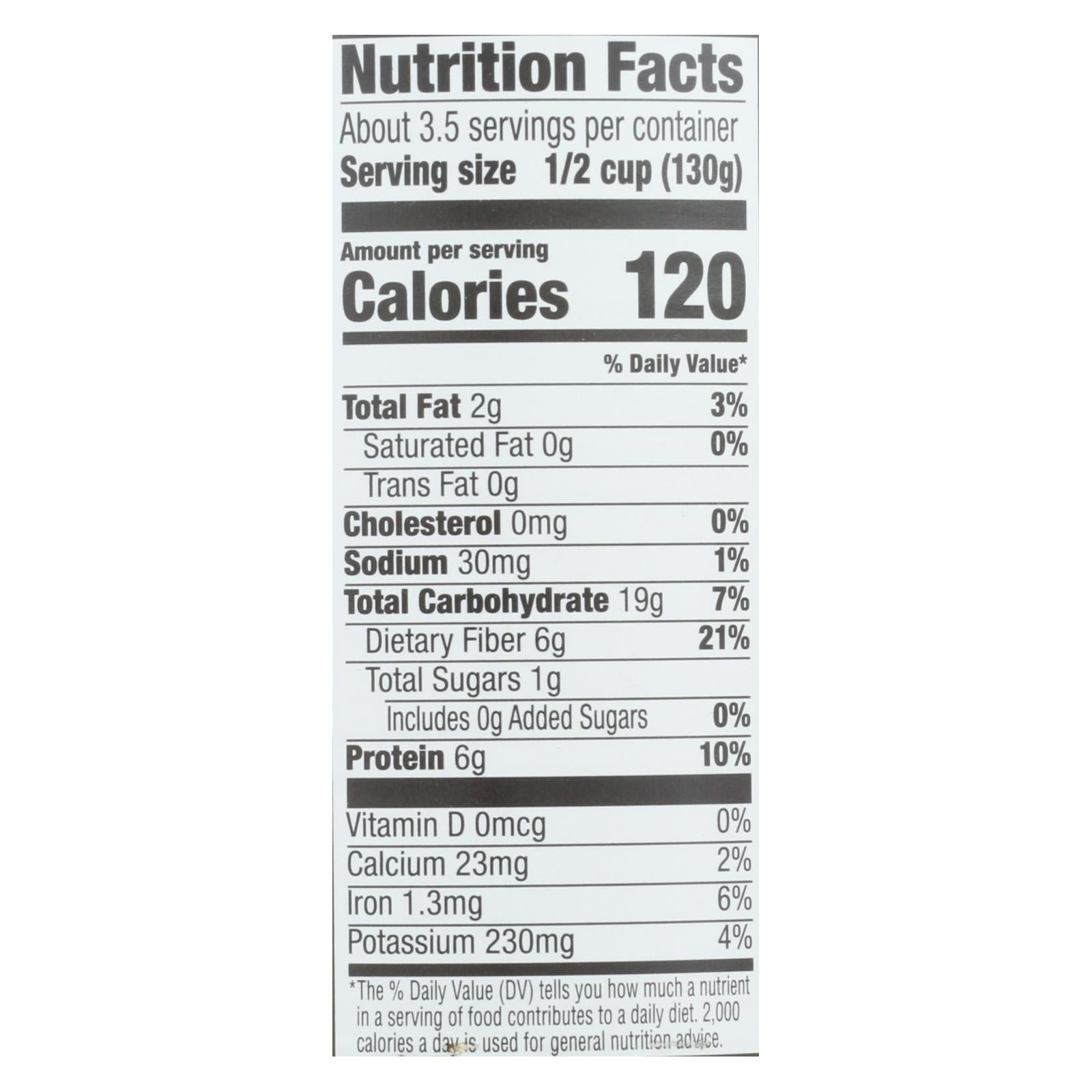 Nutrition Facts

About 3.5 servings per container
Serving size 1/2 cup (130g)

Amount per serving
Calories 120

% Daily Value*

Total Fat 2g 3%
Saturated Fat 0g 0%
Trans Fat 0g
Cholesterol 0mg 0%
Sodium 30mg 1%
Total Carbohydrate 19g 7%
Dietary Fiber 6g 21%
Total Sugars 1g
Includes 0g Added Sugars 0%
Protein 6g 10%

Vitamin D 0mcg 0%
Calcium 23mg 2%
Iron 1.3mg 6%
Potassium 230mg 4%

*The % Daily Value (DV) tells you how much a nutrient in a serving of food contributes to a daily diet. 2,000 calories a day is used for general nutrition advice.